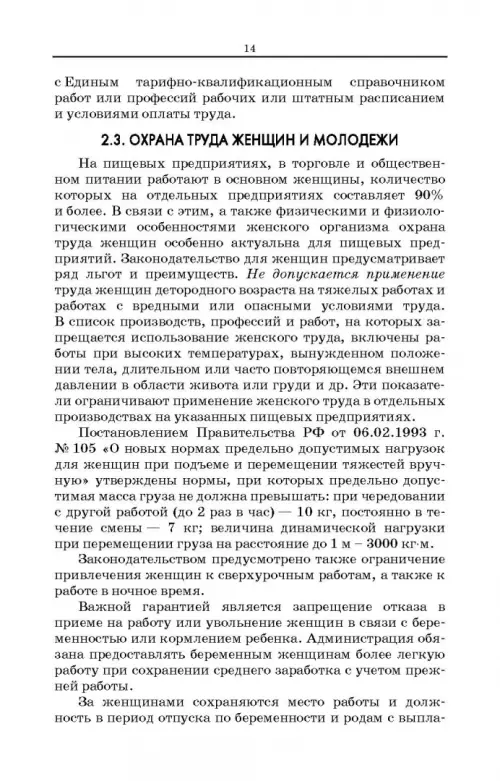 14

с Единым тарифно-квалификационным справочником работ или профессий рабочих или штатным расписанием и условиями оплаты труда.

2.3. ОХРАНА ТРУДА ЖЕНЩИН И МОЛОДЕЖИ

На пищевых предприятиях, в торговле и общественном питании работают в основном женщины, количество которых на отдельных предприятиях составляет 90% и более. В связи с этим, а также физическими и физиологическими особенностями женского организма охрана труда женщин особенно актуальна для пищевых предприятий. Законодательство для женщин предусматривает ряд льгот и преимуществ. Не допускается применение труда женщин детородного возраста на тяжелых работах и работах с вредными или опасными условиями труда. В список производств, профессий и работ, на которых запрещается использование женского труда, включены работы при высоких температурах, вынужденном положении тела, длительном или часто повторяющемся внешнем давлении в области живота или груди и др. Эти показатели ограничивают применение женского труда в отдельных производствах на указанных пищевых предприятиях.

Постановлением Правительства РФ от 06.02.1993 г. № 105 «О новых нормах предельно допустимых нагрузок для женщин при подъеме и перемещении тяжестей вручную» утверждены нормы, при которых предельно допустимая масса груза не должна превышать: при чередовании с другой работой (до 2 раз в час) — 10 кг, постоянно в течение смены — 7 кг; величина динамической нагрузки при перемещении груза на расстояние до 1 м – 3000 кг·м.

Законодательством предусмотрено также ограничение привлечения женщин к сверхурочным работам, а также к работе в ночное время.

Важной гарантией является запрещение отказа в приеме на работу или увольнение женщин в связи с беременностью или кормлением ребенка. Администрация обязана предоставлять беременным женщинам более легкую работу при сохранении среднего заработка с учетом прежней работы.

За женщинами сохраняются место работы и должность в период отпуска по беременности и родам с выпла-